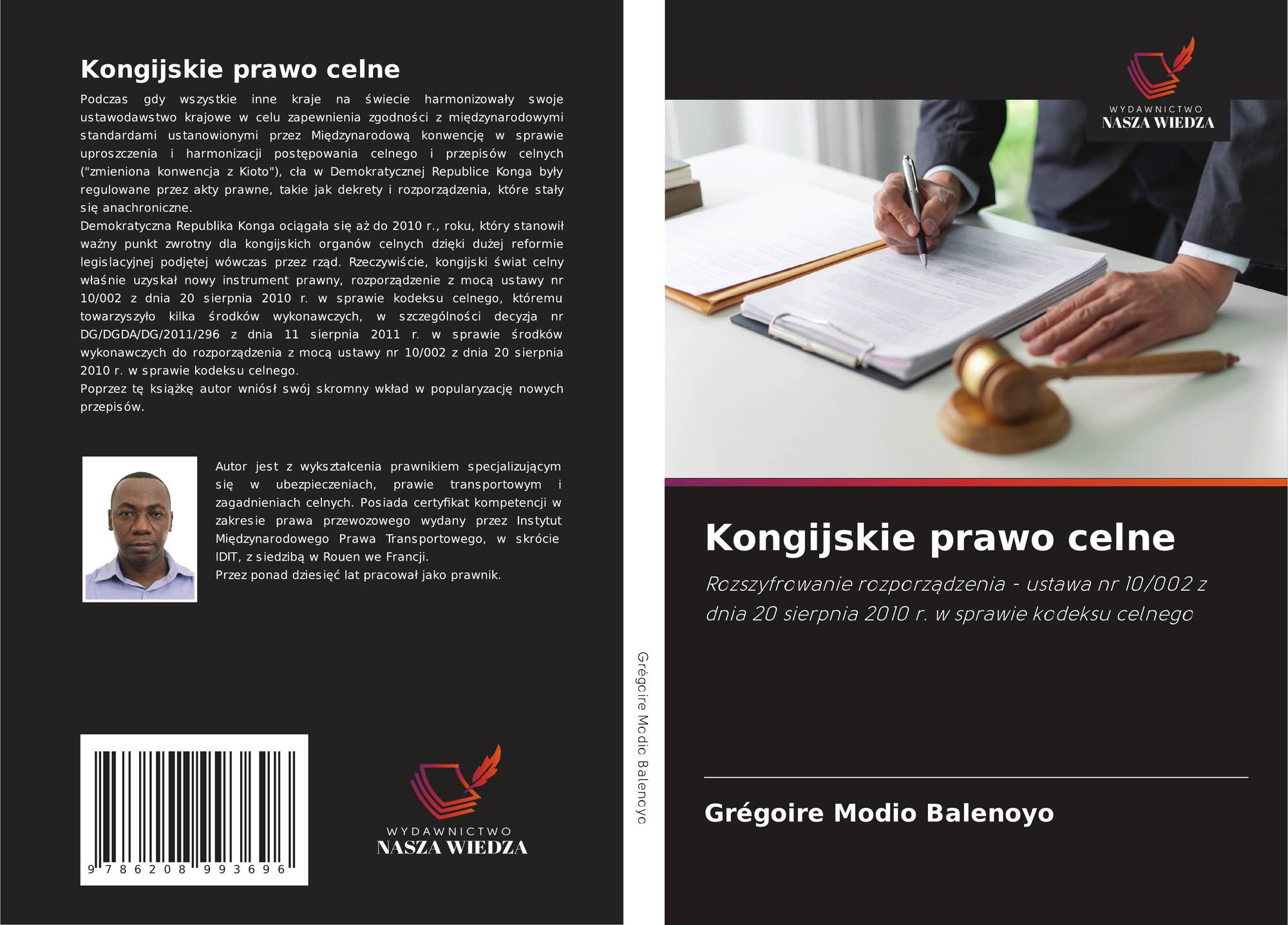 Kongijskie prawo celne

Podczas gdy wszystkie inne kraje na świecie harmonizowały swoje ustawodawstwo krajowe w celu zapewnienia zgodności z międzynarodowymi standardami ustanowionymi przez Międzynarodową konwencję w sprawie uproszczenia i harmonizacji postępowania celnego i przepisów celnych ("zmieniona konwencja z Kioto"), cła w Demokratycznej Republice Konga były regulowane przez akty prawne, takie jak dekrety i rozporządzenia, które stały się anachroniczne.
Demokratyczna Republika Konga ociągała się aż do 2010 r., roku, który stanowił ważny punkt zwrotny dla kongijskich organów celnych dzięki dużej reformie legislacyjnej podjętej wówczas przez rząd. Rzeczywiście, kongijski świat celny właśnie uzyskał nowy instrument prawny, rozporządzenie z mocą ustawy nr 10/002 z dnia 20 sierpnia 2010 r. w sprawie kodeksu celnego, któremu towarzyszyło kilka środków wykonawczych, w szczególności decyzja nr DG/DGDA/DG/2011/296 z dnia 11 sierpnia 2011 r. w sprawie środków wykonawczych do rozporządzenia z mocą ustawy nr 10/002 z dnia 20 sierpnia 2010 r. w sprawie kodeksu celnego.
Poprzez tę książkę autor wniósł swój skromny wkład w popularyzację nowych przepisów.

Autor jest z wykształcenia prawnikiem specjalizującym się w ubezpieczeniach, prawie transportowym i zagadnieniach celnych. Posiada certyfikat kompetencji w zakresie prawa przewozowego wydany przez Instytut Międzynarodowego Prawa Transportowego, w skrócie IDIT, z siedzibą w Rouen we Francji.
Przez ponad dziesięć lat pracował jako prawnik.

9 786208 993696

WYDAWNICTWO
NASZA WIEDZA

Grégoire Modio Balenoyo

WYDAWNICTWO
NASZA WIEDZA

Kongijskie prawo celne

Rozszyfrowanie rozporządzenia - ustawa nr 10/002 z dnia 20 sierpnia 2010 r. w sprawie kodeksu celnego

Grégoire Modio Balenoyo